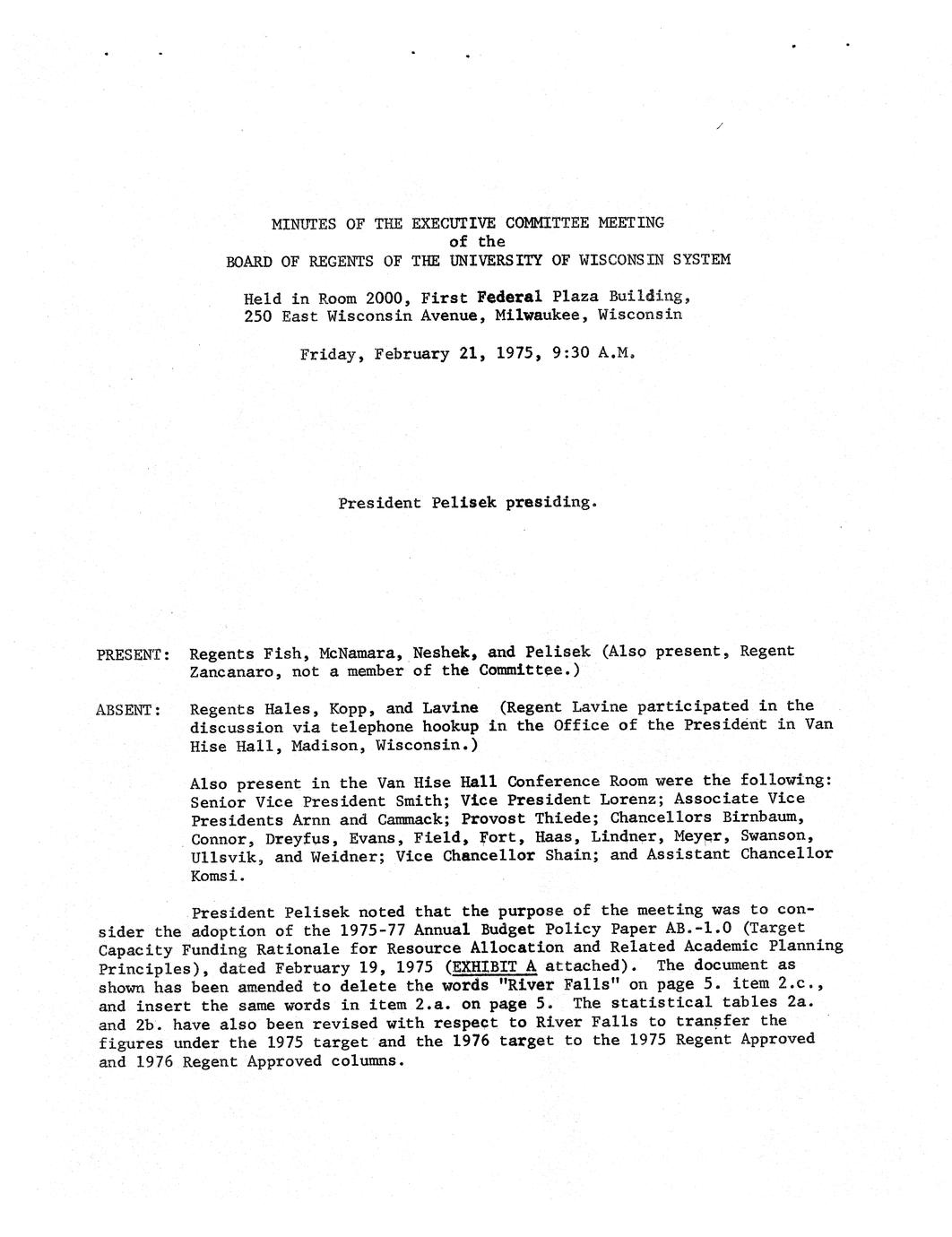 MINUTES OF THE EXECUTIVE COMMITTEE MEETING
of the
BOARD OF REGENTS OF THE UNIVERSITY OF WISCONSIN SYSTEM

Held in Room 2000, First Federal Plaza Building,
250 East Wisconsin Avenue, Milwaukee, Wisconsin

Friday, February 21, 1975, 9:30 A.M.

President Pelisek presiding.

PRESENT: Regents Fish, McNamara, Neshek, and Pelisek (Also present, Regent Zancanaro, not a member of the Committee.)

ABSENT: Regents Hales, Kopp, and Lavine (Regent Lavine participated in the discussion via telephone hookup in the Office of the President in Van Hise Hall, Madison, Wisconsin.)

Also present in the Van Hise Hall Conference Room were the following: Senior Vice President Smith; Vice President Lorenz; Associate Vice Presidents Arnn and Cammack; Provost Thiede; Chancellors Birnbaum, Connor, Dreyfus, Evans, Field, Fort, Haas, Lindner, Meyer, Swanson, Ullsvik, and Weidner; Vice Chancellor Shain; and Assistant Chancellor Komsi.

President Pelisek noted that the purpose of the meeting was to consider the adoption of the 1975-77 Annual Budget Policy Paper AB.-1.0 (Target Capacity Funding Rationale for Resource Allocation and Related Academic Planning Principles), dated February 19, 1975 (EXHIBIT A attached). The document as shown has been amended to delete the words "River Falls" on page 5. item 2.c., and insert the same words in item 2.a. on page 5. The statistical tables 2a. and 2b. have also been revised with respect to River Falls to transfer the figures under the 1975 target and the 1976 target to the 1975 Regent Approved and 1976 Regent Approved columns.